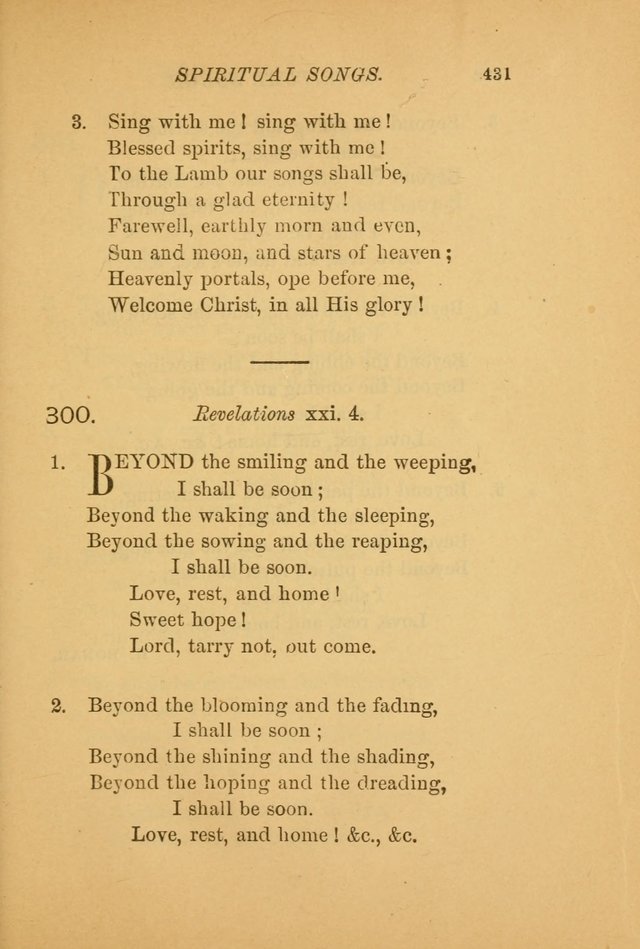 SPIRITUAL SONGS. 431

3. Sing with me! sing with me!
Blessed spirits, sing with me!
To the Lamb our songs shall be,
Through a glad eternity!
Farewell, earthly morn and even,
Sun and moon, and stars of heaven;
Heavenly portals, ope before me,
Welcome Christ, in all His glory!

300. Revelations xxi. 4.

1. BEYOND the smiling and the weeping,
I shall be soon;
Beyond the waking and the sleeping,
Beyond the sowing and the reaping,
I shall be soon.
Love, rest, and home!
Sweet hope!
Lord, tarry not, out come.

2. Beyond the blooming and the fading,
I shall be soon;
Beyond the shining and the shading,
Beyond the hoping and the dreading,
I shall be soon.
Love, rest, and home! &c., &c.